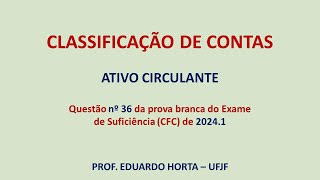 CLASSIFICAÇÃO DE CONTAS

ATIVO CIRCULANTE

Questão nº 36 da prova branca do Exame de Suficiência (CFC) de 2024.1

PROF. EDUARDO HORTA – UFJF